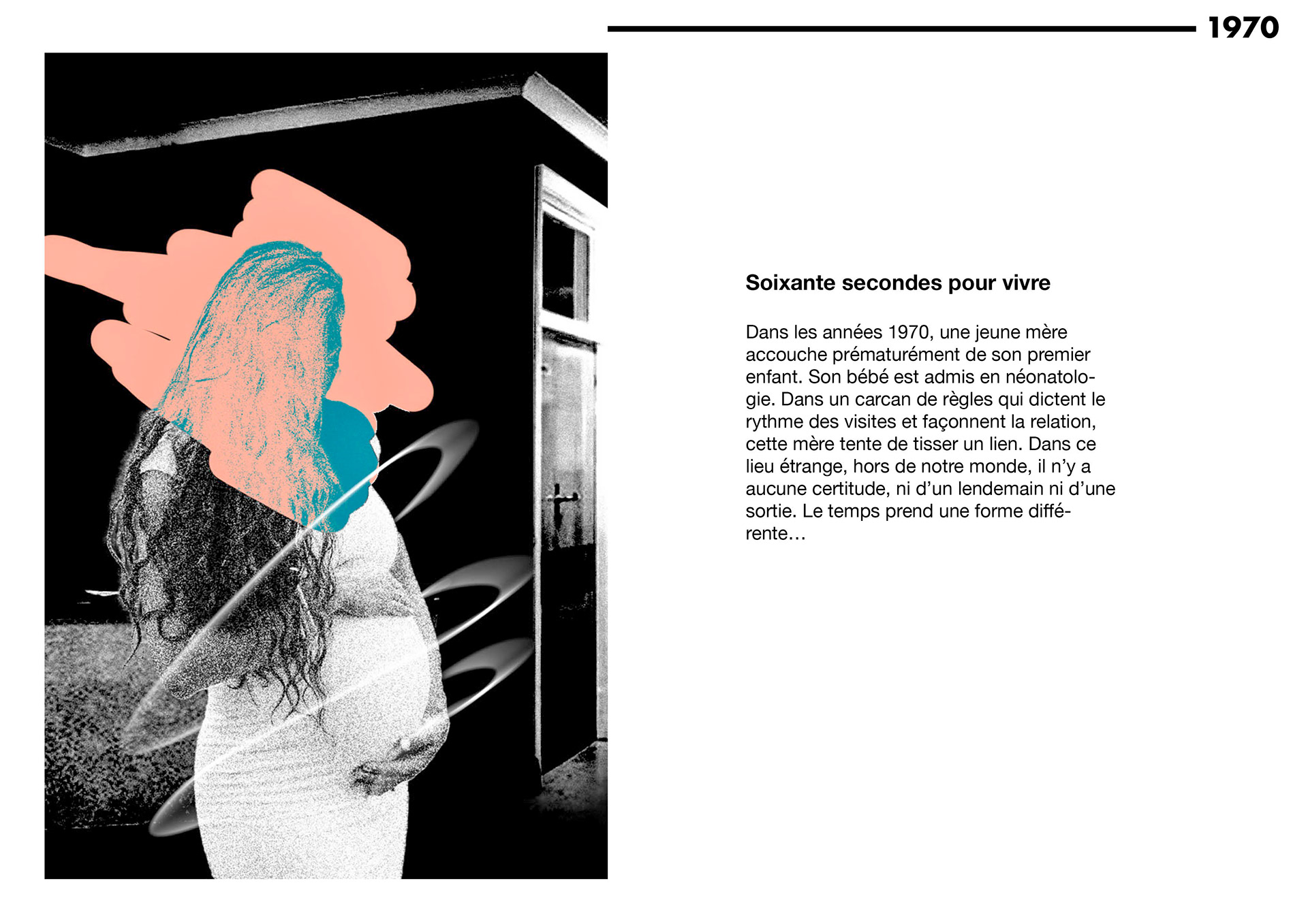 1970

Soixante secondes pour vivre

Dans les années 1970, une jeune mère accouche prématurément de son premier enfant. Son bébé est admis en néonatologie. Dans un carcan de règles qui dictent le rythme des visites et façonnent la relation, cette mère tente de tisser un lien. Dans ce lieu étrange, hors de notre monde, il n'y a aucune certitude, ni d'un lendemain ni d'une sortie. Le temps prend une forme différente…